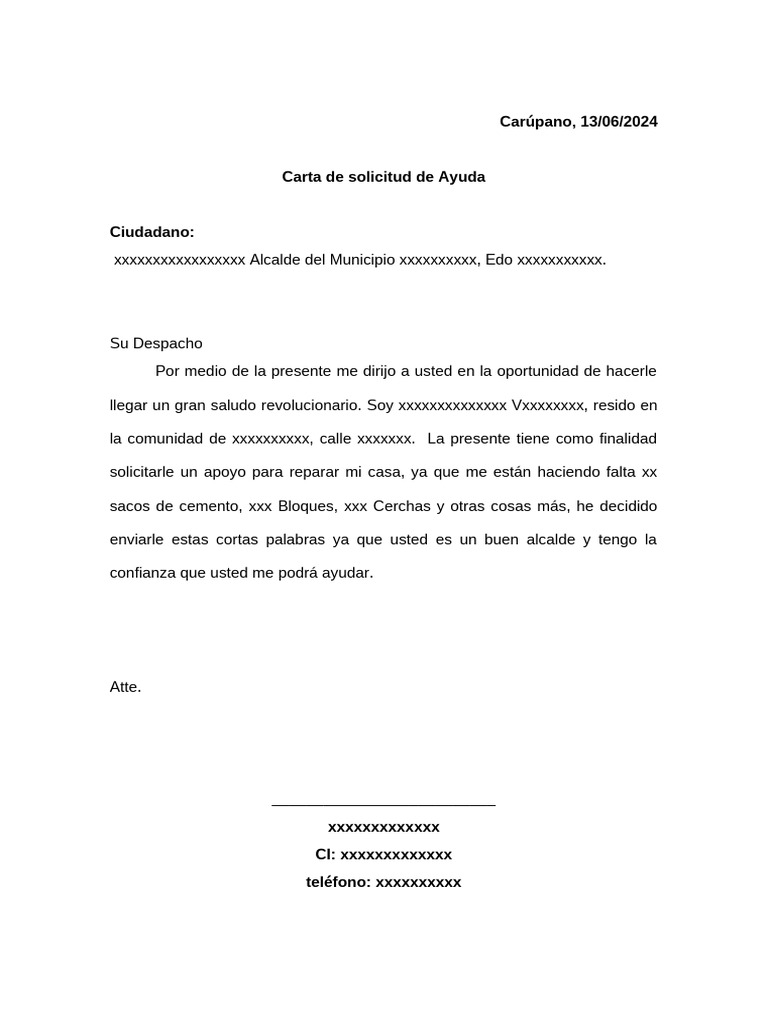 Carúpano, 13/06/2024

Carta de solicitud de Ayuda

Ciudadano:
xxxxxxxxxxxxxxxxx Alcalde del Municipio xxxxxxxxxx, Edo xxxxxxxxxxx.

Su Despacho
Por medio de la presente me dirijo a usted en la oportunidad de hacerle llegar un gran saludo revolucionario. Soy xxxxxxxxxxxxxx Vxxxxxxxx, resido en la comunidad de xxxxxxxxxx, calle xxxxxxx. La presente tiene como finalidad solicitarle un apoyo para reparar mi casa, ya que me están haciendo falta xx sacos de cemento, xxx Bloques, xxx Cerchas y otras cosas más, he decidido enviarle estas cortas palabras ya que usted es un buen alcalde y tengo la confianza que usted me podrá ayudar.

Atte.

xxxxxxxxxxxxx
CI: xxxxxxxxxxxxx
teléfono: xxxxxxxxxx